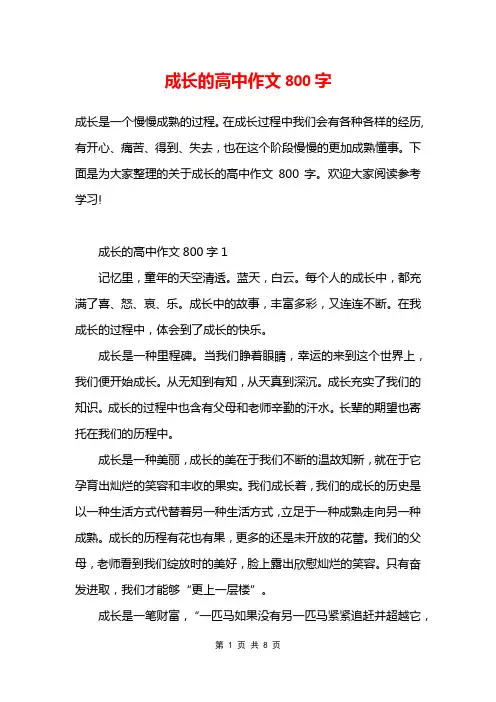 成长的高中作文 800 字

成长是一个慢慢成熟的过程。在成长过程中我们会有各种各样的经历,有开心、痛苦、得到、失去，也在这个阶段慢慢的更加成熟懂事。下面是为大家整理的关于成长的高中作文 800 字。欢迎大家阅读参考学习!

成长的高中作文 800 字 1

记忆里，童年的天空清适。蓝天，白云。每个人的成长中，都充满了喜、怒、哀、乐。成长中的故事，丰富多彩，又连连不断。在我成长的过程中，体会到了成长的快乐。

成长是一种里程碑。当我们睁着眼睛，幸运的来到这个世界上，我们便开始成长。从无知到有知，从天真到深沉。成长充实了我们的知识。成长的过程中也含有父母和老师辛勤的汗水。长辈的期望也寄托在我们的历程中。

成长是一种美丽，成长的美在于我们不断的温故知新，就在于它孕育出灿烂的笑容和丰收的果实。我们成长着，我们的成长的历史是以一种生活方式代替着另一种生活方式，立足于一种成熟走向另一种成熟。成长的历程有花也有果，更多的还是未开放的花蕾。我们的父母，老师看到我们绽放时的美好，脸上露出欣慰灿烂的笑容。只有奋发进取，我们才能够“更上一层楼”。

成长是一笔财富，“一匹马如果没有另一匹马紧紧追赶并超越它，

第 1 页 共 8 页